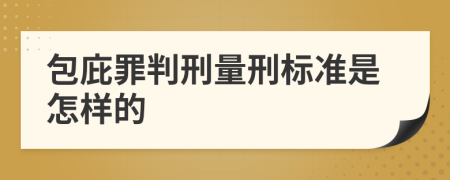 包庇罪判刑量刑标准是怎样的